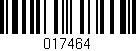 017464